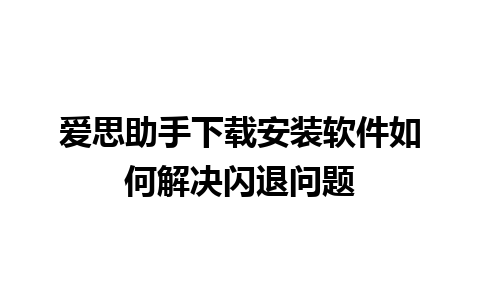 爱思助手下载安装软件如何解决闪退问题